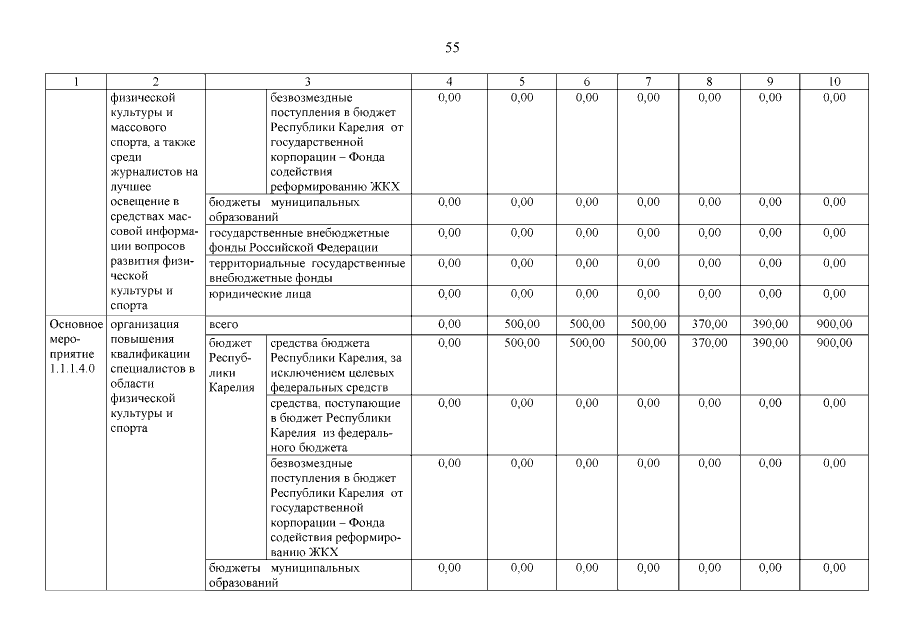 55

| 1 | 2 | 3 | | 4 | 5 | 6 | 7 | 8 | 9 | 10 |
|---|---|---|---|---|---|---|---|---|---|---|
| | физической культуры и массового спорта, а также среди журналистов на лучшее освещение в средствах массовой информации вопросов развития физической культуры и спорта | | безвозмездные поступления в бюджет Республики Карелия от государственной корпорации – Фонда содействия реформированию ЖКХ | 0,00 | 0,00 | 0,00 | 0,00 | 0,00 | 0,00 | 0,00 |
| | | бюджеты муниципальных образований | | 0,00 | 0,00 | 0,00 | 0,00 | 0,00 | 0,00 | 0,00 |
| | | государственные внебюджетные фонды Российской Федерации | | 0,00 | 0,00 | 0,00 | 0,00 | 0,00 | 0,00 | 0,00 |
| | | территориальные государственные внебюджетные фонды | | 0,00 | 0,00 | 0,00 | 0,00 | 0,00 | 0,00 | 0,00 |
| | | юридические лица | | 0,00 | 0,00 | 0,00 | 0,00 | 0,00 | 0,00 | 0,00 |
| Основное мероприятие 1.1.1.4.0 | организация повышения квалификации специалистов в области физической культуры и спорта | всего | | 0,00 | 500,00 | 500,00 | 500,00 | 370,00 | 390,00 | 900,00 |
| | | бюджет Республики Карелия | средства бюджета Республики Карелия, за исключением целевых федеральных средств | 0,00 | 500,00 | 500,00 | 500,00 | 370,00 | 390,00 | 900,00 |
| | | | средства, поступающие в бюджет Республики Карелия из федерального бюджета | 0,00 | 0,00 | 0,00 | 0,00 | 0,00 | 0,00 | 0,00 |
| | | | безвозмездные поступления в бюджет Республики Карелия от государственной корпорации – Фонда содействия реформированию ЖКХ | 0,00 | 0,00 | 0,00 | 0,00 | 0,00 | 0,00 | 0,00 |
| | | бюджеты муниципальных образований | | 0,00 | 0,00 | 0,00 | 0,00 | 0,00 | 0,00 | 0,00 |